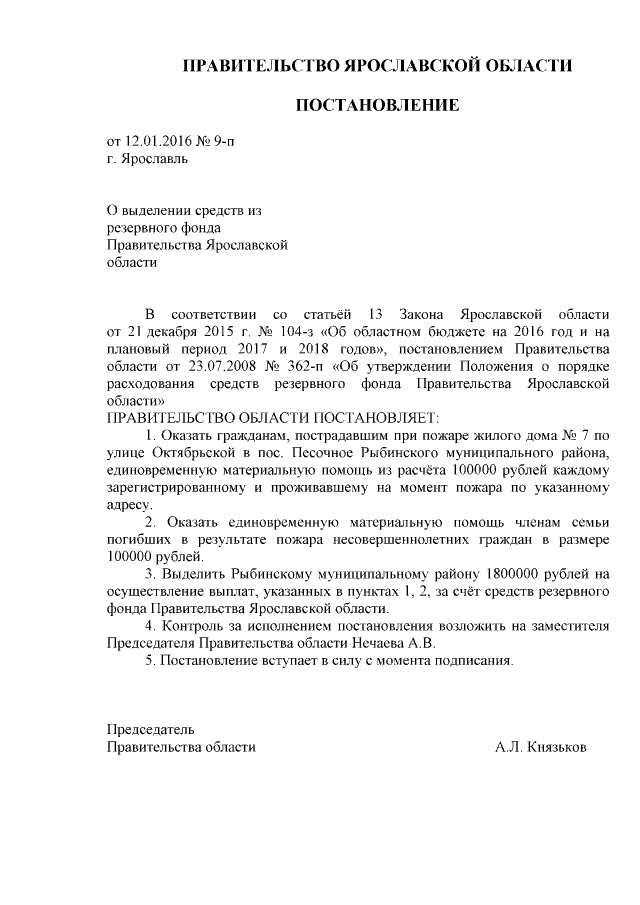 ПРАВИТЕЛЬСТВО ЯРОСЛАВСКОЙ ОБЛАСТИ

ПОСТАНОВЛЕНИЕ

от 12.01.2016 № 9-п
г. Ярославль

О выделении средств из резервного фонда Правительства Ярославской области

В соответствии со статьёй 13 Закона Ярославской области от 21 декабря 2015 г. № 104-з «Об областном бюджете на 2016 год и на плановый период 2017 и 2018 годов», постановлением Правительства области от 23.07.2008 № 362-п «Об утверждении Положения о порядке расходования средств резервного фонда Правительства Ярославской области»
ПРАВИТЕЛЬСТВО ОБЛАСТИ ПОСТАНОВЛЯЕТ:

1. Оказать гражданам, пострадавшим при пожаре жилого дома № 7 по улице Октябрьской в пос. Песочное Рыбинского муниципального района, единовременную материальную помощь из расчёта 100000 рублей каждому зарегистрированному и проживавшему на момент пожара по указанному адресу.

2. Оказать единовременную материальную помощь членам семьи погибших в результате пожара несовершеннолетних граждан в размере 100000 рублей.

3. Выделить Рыбинскому муниципальному району 1800000 рублей на осуществление выплат, указанных в пунктах 1, 2, за счёт средств резервного фонда Правительства Ярославской области.

4. Контроль за исполнением постановления возложить на заместителя Председателя Правительства области Нечаева А.В.

5. Постановление вступает в силу с момента подписания.

Председатель
Правительства области А.Л. Князьков